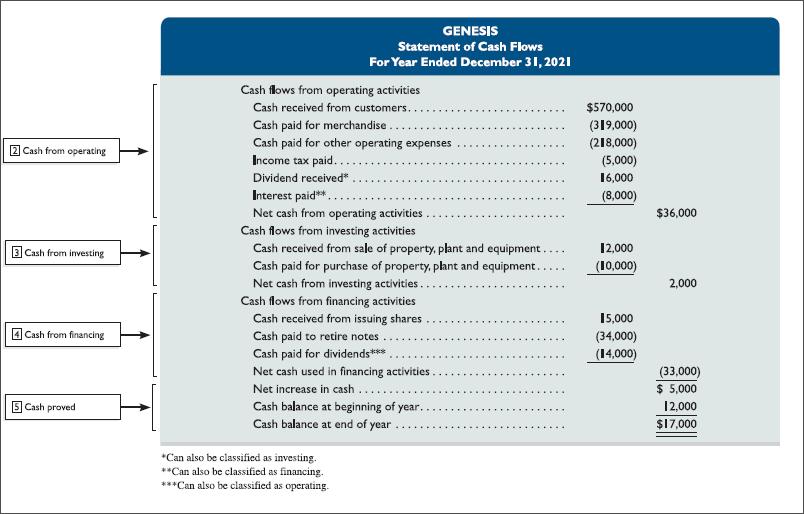 GENESIS
Statement of Cash Flows
For Year Ended December 31, 2021

2 Cash from operating

3 Cash from investing

4 Cash from financing

5 Cash proved

| | | |
|---|---|---|
| Cash flows from operating activities | | |
| Cash received from customers | $570,000 | |
| Cash paid for merchandise | (319,000) | |
| Cash paid for other operating expenses | (218,000) | |
| Income tax paid | (5,000) | |
| Dividend received* | 16,000 | |
| Interest paid** | (8,000) | |
| Net cash from operating activities | | $36,000 |
| Cash flows from investing activities | | |
| Cash received from sale of property, plant and equipment | 12,000 | |
| Cash paid for purchase of property, plant and equipment | (10,000) | |
| Net cash from investing activities | | 2,000 |
| Cash flows from financing activities | | |
| Cash received from issuing shares | 15,000 | |
| Cash paid to retire notes | (34,000) | |
| Cash paid for dividends*** | (14,000) | |
| Net cash used in financing activities | | (33,000) |
| Net increase in cash | | $ 5,000 |
| Cash balance at beginning of year | | 12,000 |
| Cash balance at end of year | | $17,000 |

*Can also be classified as investing.
**Can also be classified as financing.
***Can also be classified as operating.